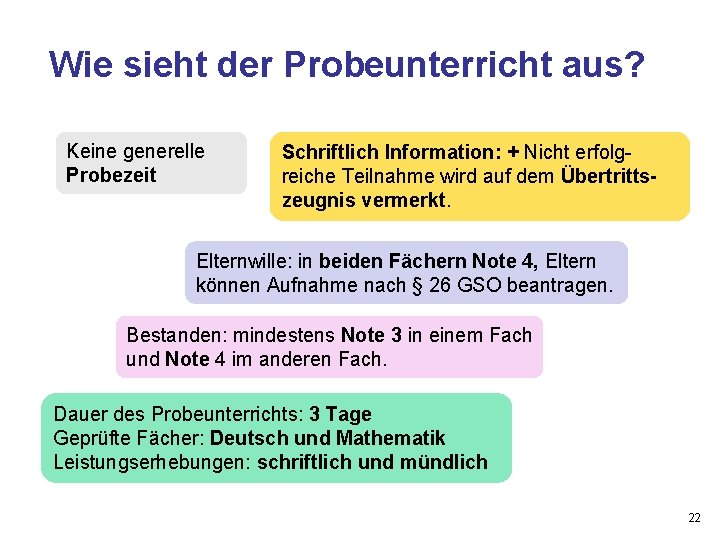 Wie sieht der Probeunterricht aus?

Keine generelle Probezeit

Schriftlich Information: + Nicht erfolgreiche Teilnahme wird auf dem Übertrittszeugnis vermerkt.

Elternwille: in beiden Fächern Note 4, Eltern können Aufnahme nach § 26 GSO beantragen.

Bestanden: mindestens Note 3 in einem Fach und Note 4 im anderen Fach.

Dauer des Probeunterrichts: 3 Tage
Geprüfte Fächer: Deutsch und Mathematik
Leistungserhebungen: schriftlich und mündlich

22